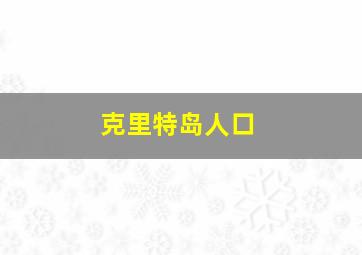 克里特岛人口